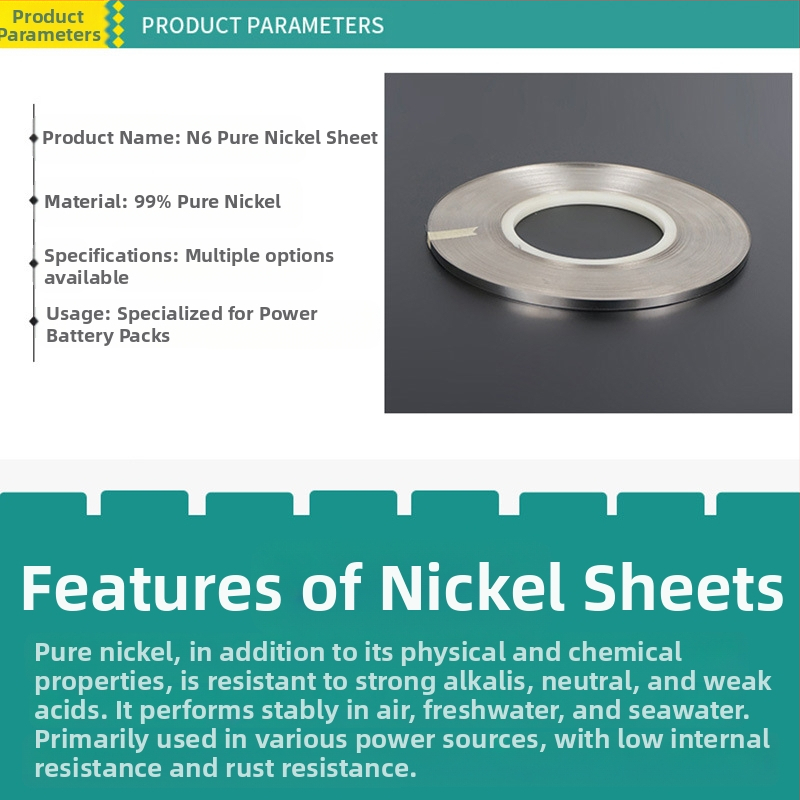 Product Parameters

PRODUCT PARAMETERS

Product Name: N6 Pure Nickel Sheet

Material: 99% Pure Nickel

Specifications: Multiple options available

Usage: Specialized for Power Battery Packs

Features of Nickel Sheets

Pure nickel, in addition to its physical and chemical properties, is resistant to strong alkalis, neutral, and weak acids. It performs stably in air, freshwater, and seawater. Primarily used in various power sources, with low internal resistance and rust resistance.